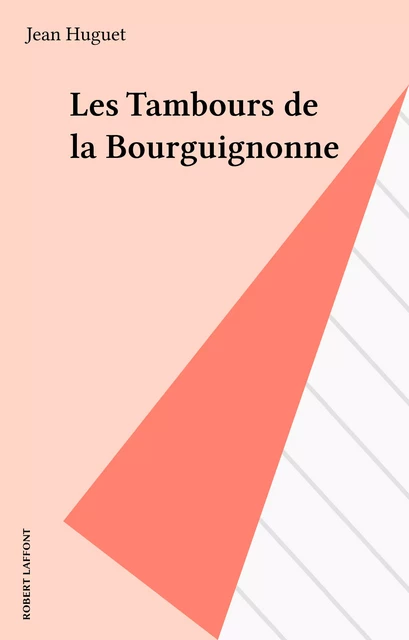 Jean Huguet

Les Tambours de la Bourguignonne

ROBERT LAFFONT